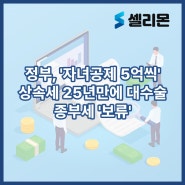 셀리몬

정부, '자녀공제 5억씩' 상속세 25년만에 대수술 종부세 '보류'